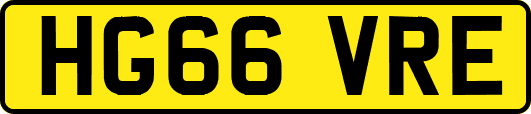 HG66 VRE